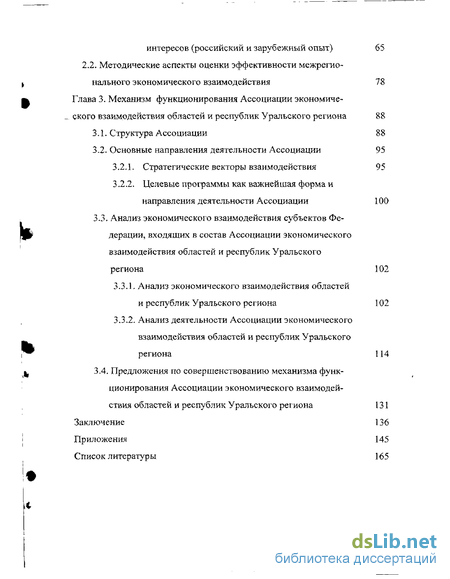 интересов (российский и зарубежный опыт) 65

2.2. Методические аспекты оценки эффективности межрегионального экономического взаимодействия 78

Глава 3. Механизм функционирования Ассоциации экономического взаимодействия областей и республик Уральского региона 88

3.1. Структура Ассоциации 88

3.2. Основные направления деятельности Ассоциации 95

3.2.1. Стратегические векторы взаимодействия 95

3.2.2. Целевые программы как важнейшая форма и направления деятельности Ассоциации 100

3.3. Анализ экономического взаимодействия субъектов Федерации, входящих в состав Ассоциации экономического взаимодействия областей и республик Уральского региона 102

3.3.1. Анализ экономического взаимодействия областей и республик Уральского региона 102

3.3.2. Анализ деятельности Ассоциации экономического взаимодействия областей и республик Уральского региона 114

3.4. Предложения по совершенствованию механизма функционирования Ассоциации экономического взаимодействия областей и республик Уральского региона 131

Заключение 136

Приложения 145

Список литературы 165

dsLib.net
библиотека диссертаций